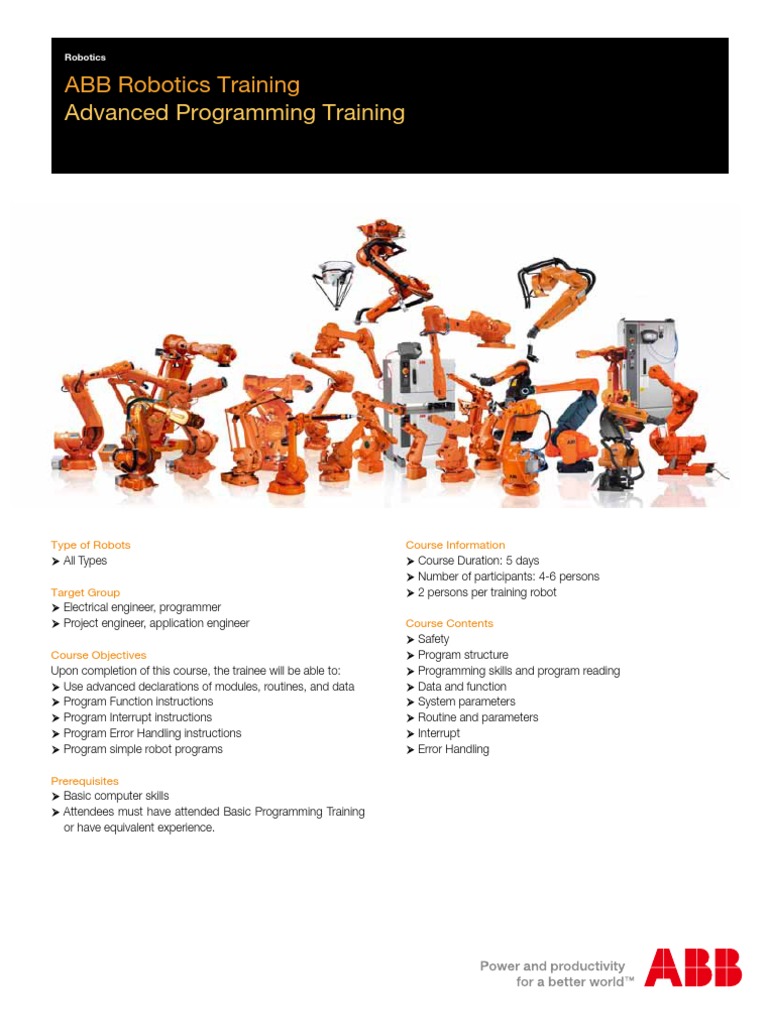 Robotics

ABB Robotics Training
Advanced Programming Training

Type of Robots
➤ All Types

Target Group
➤ Electrical engineer, programmer
➤ Project engineer, application engineer

Course Objectives
Upon completion of this course, the trainee will be able to:
➤ Use advanced declarations of modules, routines, and data
➤ Program Function instructions
➤ Program Interrupt instructions
➤ Program Error Handling instructions
➤ Program simple robot programs

Prerequisites
➤ Basic computer skills
➤ Attendees must have attended Basic Programming Training or have equivalent experience.

Course Information
➤ Course Duration: 5 days
➤ Number of participants: 4-6 persons
➤ 2 persons per training robot

Course Contents
➤ Safety
➤ Program structure
➤ Programming skills and program reading
➤ Data and function
➤ System parameters
➤ Routine and parameters
➤ Interrupt
➤ Error Handling

Power and productivity
for a better world™

ABB